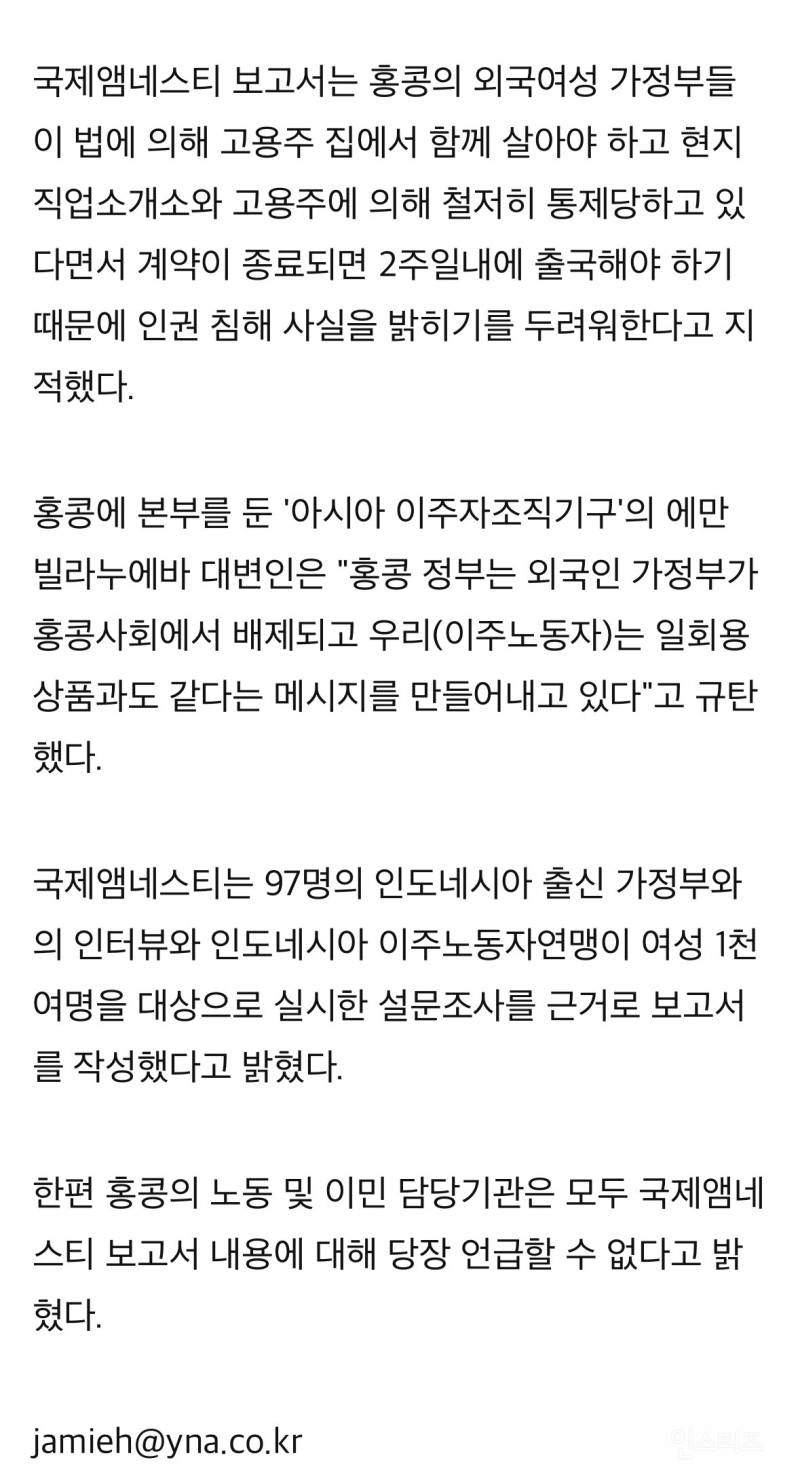 국제앰네스티 보고서는 홍콩의 외국여성 가정부들이 법에 의해 고용주 집에서 함께 살아야 하고 현지 직업소개소와 고용주에 의해 철저히 통제당하고 있다면서 계약이 종료되면 2주일내에 출국해야 하기 때문에 인권 침해 사실을 밝히기를 두려워한다고 지적했다.

홍콩에 본부를 둔 '아시아 이주자조직기구'의 에만 빌라누에바 대변인은 "홍콩 정부는 외국인 가정부가 홍콩사회에서 배제되고 우리(이주노동자)는 일회용 상품과도 같다는 메시지를 만들어내고 있다"고 규탄했다.

국제앰네스티는 97명의 인도네시아 출신 가정부와의 인터뷰와 인도네시아 이주노동자연맹이 여성 1천여명을 대상으로 실시한 설문조사를 근거로 보고서를 작성했다고 밝혔다.

한편 홍콩의 노동 및 이민 담당기관은 모두 국제앰네스티 보고서 내용에 대해 당장 언급할 수 없다고 밝혔다.

jamieh@yna.co.kr

인스티즈